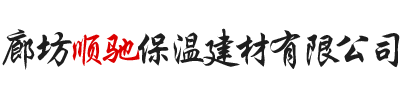 廊坊顺驰保温建材有限公司